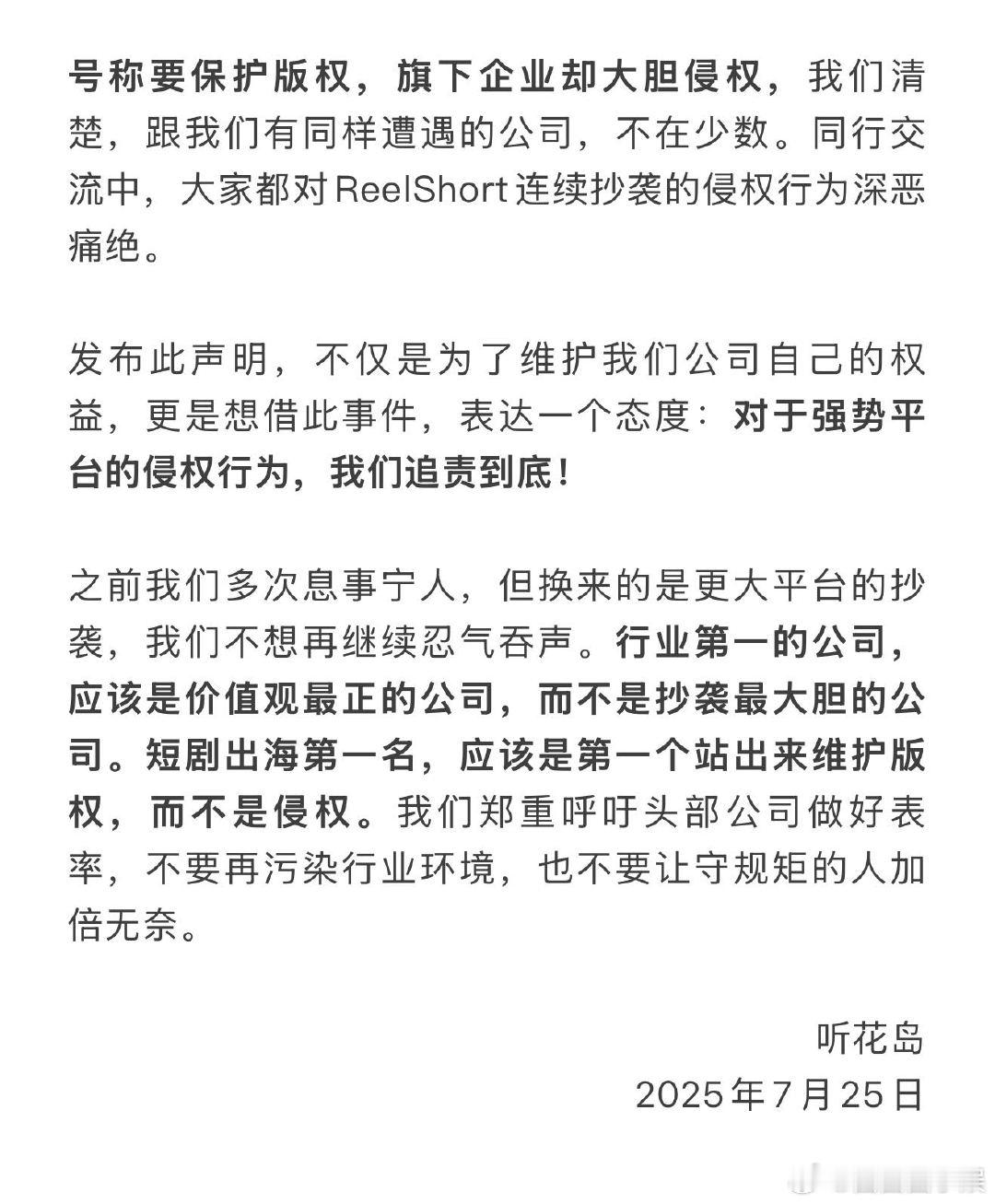 号称要保护版权，旗下企业却大胆侵权，我们清楚，跟我们有同样遭遇的公司，不在少数。同行交流中，大家都对ReelShort连续抄袭的侵权行为深恶痛绝。

发布此声明，不仅是为了维护我们公司自己的权益，更是想借此事件，表达一个态度：对于强势平台的侵权行为，我们追责到底！

之前我们多次息事宁人，但换来的是更大平台的抄袭，我们不想再继续忍气吞声。行业第一的公司，应该是价值观最正的公司，而不是抄袭最大胆的公司。短剧出海第一名，应该是第一个站出来维护版权，而不是侵权。我们郑重呼吁头部公司做好表率，不要再污染行业环境，也不要让守规矩的人加倍无奈。

听花岛
2025年7月25日